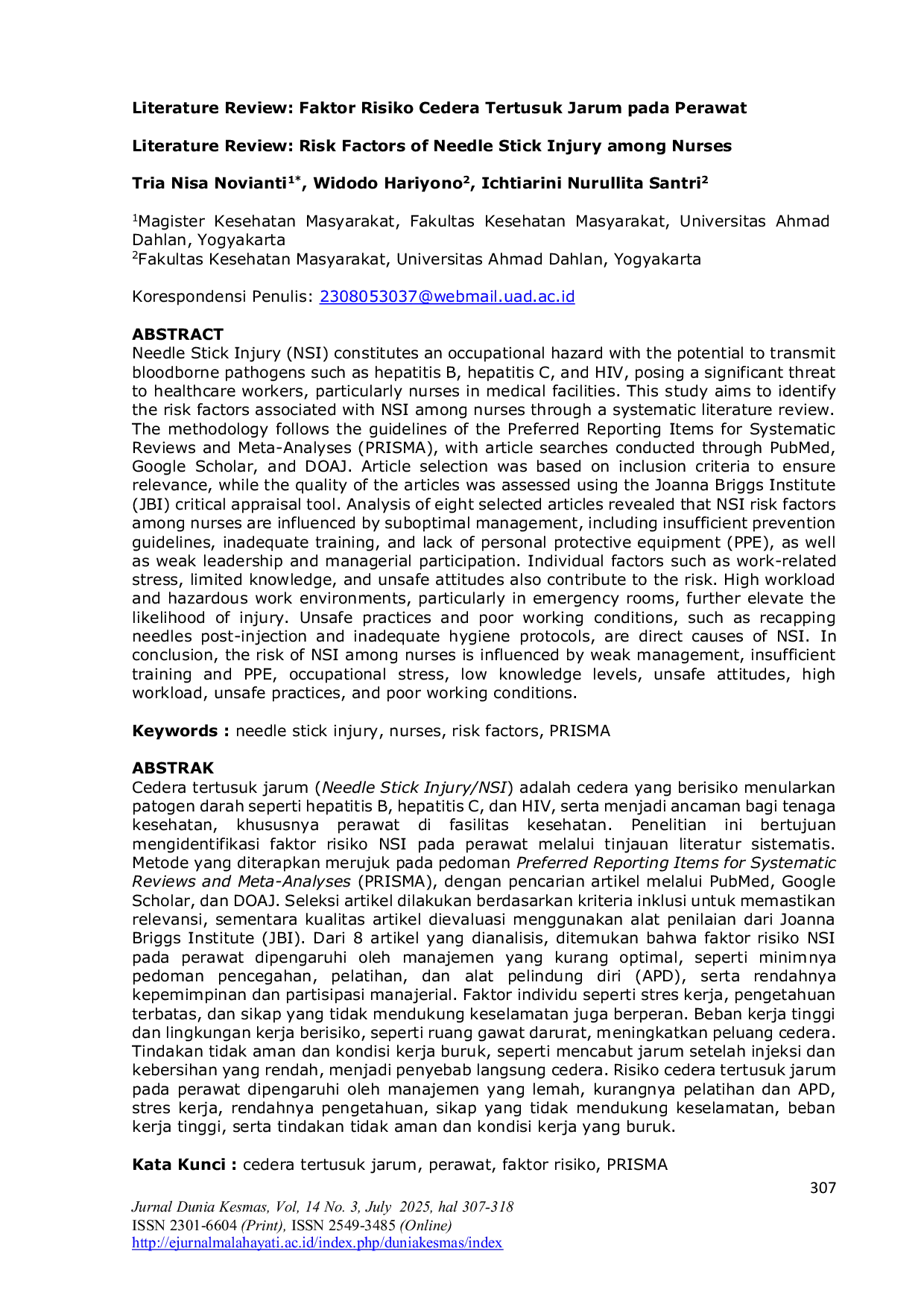 Literature Review: Faktor Risiko Cedera Tertusuk Jarum pada Perawat

Literature Review: Risk Factors of Needle Stick Injury among Nurses

Tria Nisa Novianti$^{1*}$, Widodo Hariyono$^{2}$, Ichtiarini Nurullita Santri$^{2}$

$^{1}$Magister Kesehatan Masyarakat, Fakultas Kesehatan Masyarakat, Universitas Ahmad Dahlan, Yogyakarta
$^{2}$Fakultas Kesehatan Masyarakat, Universitas Ahmad Dahlan, Yogyakarta

Korespondensi Penulis: 2308053037@webmail.uad.ac.id

ABSTRACT
Needle Stick Injury (NSI) constitutes an occupational hazard with the potential to transmit bloodborne pathogens such as hepatitis B, hepatitis C, and HIV, posing a significant threat to healthcare workers, particularly nurses in medical facilities. This study aims to identify the risk factors associated with NSI among nurses through a systematic literature review. The methodology follows the guidelines of the Preferred Reporting Items for Systematic Reviews and Meta-Analyses (PRISMA), with article searches conducted through PubMed, Google Scholar, and DOAJ. Article selection was based on inclusion criteria to ensure relevance, while the quality of the articles was assessed using the Joanna Briggs Institute (JBI) critical appraisal tool. Analysis of eight selected articles revealed that NSI risk factors among nurses are influenced by suboptimal management, including insufficient prevention guidelines, inadequate training, and lack of personal protective equipment (PPE), as well as weak leadership and managerial participation. Individual factors such as work-related stress, limited knowledge, and unsafe attitudes also contribute to the risk. High workload and hazardous work environments, particularly in emergency rooms, further elevate the likelihood of injury. Unsafe practices and poor working conditions, such as recapping needles post-injection and inadequate hygiene protocols, are direct causes of NSI. In conclusion, the risk of NSI among nurses is influenced by weak management, insufficient training and PPE, occupational stress, low knowledge levels, unsafe attitudes, high workload, unsafe practices, and poor working conditions.

Keywords : needle stick injury, nurses, risk factors, PRISMA

ABSTRAK
Cedera tertusuk jarum (Needle Stick Injury/NSI) adalah cedera yang berisiko menularkan patogen darah seperti hepatitis B, hepatitis C, dan HIV, serta menjadi ancaman bagi tenaga kesehatan, khususnya perawat di fasilitas kesehatan. Penelitian ini bertujuan mengidentifikasi faktor risiko NSI pada perawat melalui tinjauan literatur sistematis. Metode yang diterapkan merujuk pada pedoman Preferred Reporting Items for Systematic Reviews and Meta-Analyses (PRISMA), dengan pencarian artikel melalui PubMed, Google Scholar, dan DOAJ. Seleksi artikel dilakukan berdasarkan kriteria inklusi untuk memastikan relevansi, sementara kualitas artikel dievaluasi menggunakan alat penilaian dari Joanna Briggs Institute (JBI). Dari 8 artikel yang dianalisis, ditemukan bahwa faktor risiko NSI pada perawat dipengaruhi oleh manajemen yang kurang optimal, seperti minimnya pedoman pencegahan, pelatihan, dan alat pelindung diri (APD), serta rendahnya kepemimpinan dan partisipasi manajerial. Faktor individu seperti stres kerja, pengetahuan terbatas, dan sikap yang tidak mendukung keselamatan juga berperan. Beban kerja tinggi dan lingkungan kerja berisiko, seperti ruang gawat darurat, meningkatkan peluang cedera. Tindakan tidak aman dan kondisi kerja buruk, seperti mencabut jarum setelah injeksi dan kebersihan yang rendah, menjadi penyebab langsung cedera. Risiko cedera tertusuk jarum pada perawat dipengaruhi oleh manajemen yang lemah, kurangnya pelatihan dan APD, stres kerja, rendahnya pengetahuan, sikap yang tidak mendukung keselamatan, beban kerja tinggi, serta tindakan tidak aman dan kondisi kerja yang buruk.

Kata Kunci : cedera tertusuk jarum, perawat, faktor risiko, PRISMA

307

Jurnal Dunia Kesmas, Vol, 14 No. 3, July 2025, hal 307-318
ISSN 2301-6604 (Print), ISSN 2549-3485 (Online)
http://ejurnalmalahayati.ac.id/index.php/duniakesmas/index